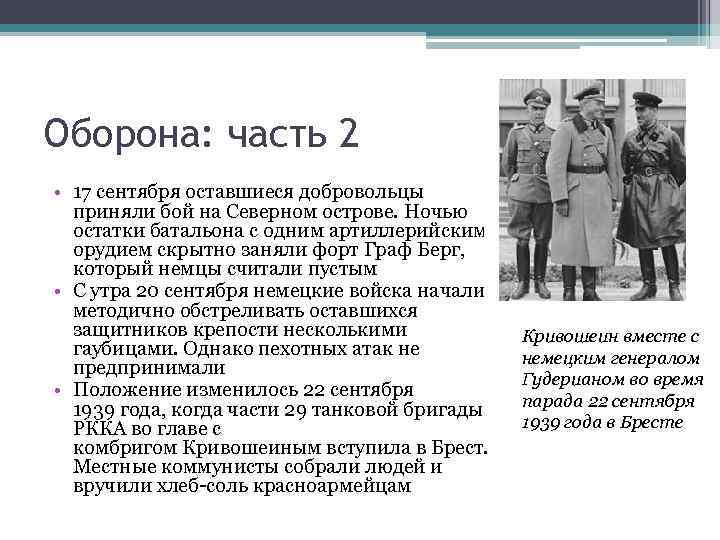 Оборона: часть 2

• 17 сентября оставшиеся добровольцы приняли бой на Северном острове. Ночью остатки батальона с одним артиллерийским орудием скрытно заняли форт Граф Берг, который немцы считали пустым
• С утра 20 сентября немецкие войска начали методично обстреливать оставшихся защитников крепости несколькими гаубицами. Однако пехотных атак не предпринимали
• Положение изменилось 22 сентября 1939 года, когда части 29 танковой бригады РККА во главе с комбригом Кривошеиным вступила в Брест. Местные коммунисты собрали людей и вручили хлеб-соль красноармейцам

Кривошеин вместе с немецким генералом Гудерианом во время парада 22 сентября 1939 года в Бресте